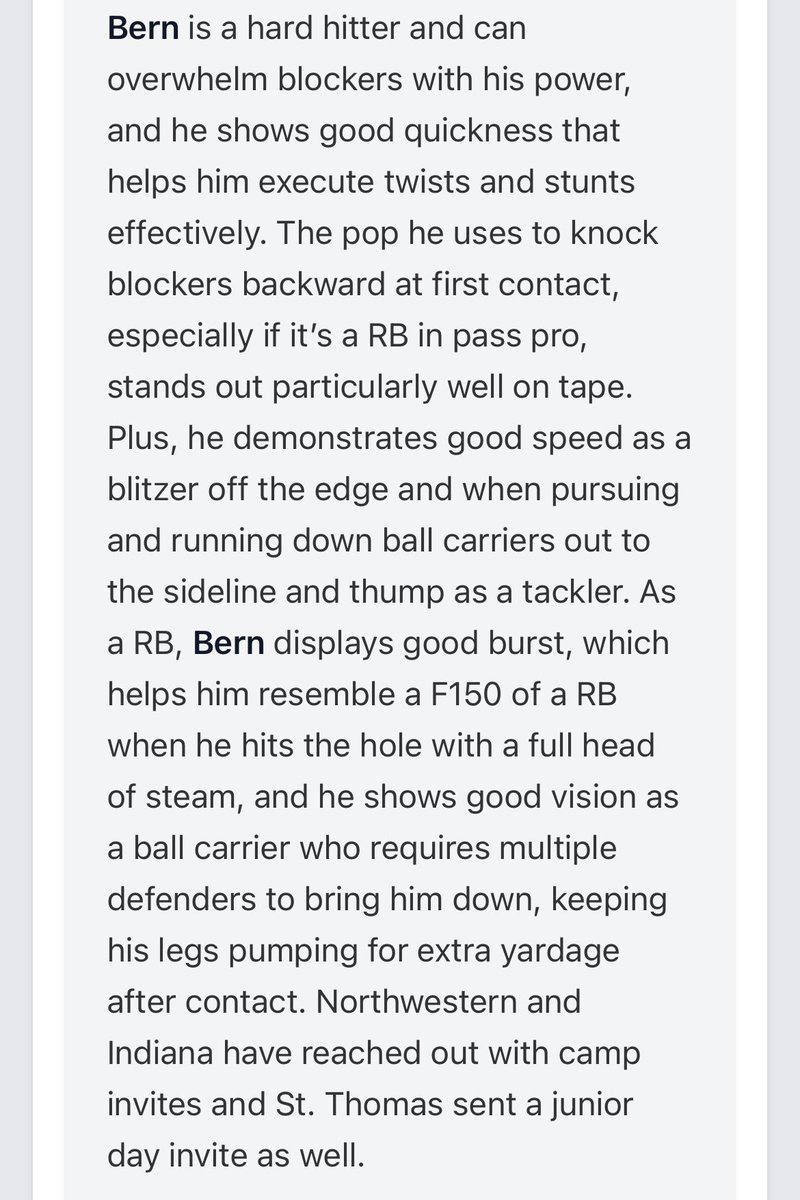 Bern is a hard hitter and can overwhelm blockers with his power, and he shows good quickness that helps him execute twists and stunts effectively. The pop he uses to knock blockers backward at first contact, especially if it's a RB in pass pro, stands out particularly well on tape. Plus, he demonstrates good speed as a blitzer off the edge and when pursuing and running down ball carriers out to the sideline and thump as a tackler. As a RB, Bern displays good burst, which helps him resemble a F150 of a RB when he hits the hole with a full head of steam, and he shows good vision as a ball carrier who requires multiple defenders to bring him down, keeping his legs pumping for extra yardage after contact. Northwestern and Indiana have reached out with camp invites and St. Thomas sent a junior day invite as well.